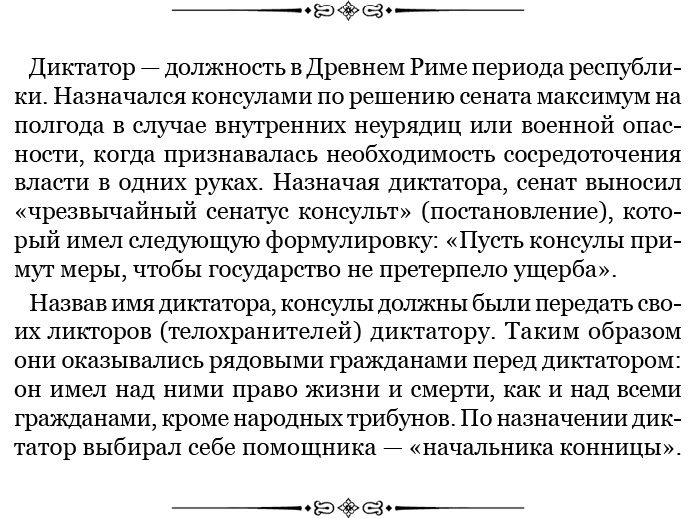 Диктатор — должность в Древнем Риме периода республики. Назначался консулами по решению сената максимум на полгода в случае внутренних неурядиц или военной опасности, когда признавалась необходимость сосредоточения власти в одних руках. Назначая диктатора, сенат выносил «чрезвычайный сенатус консульт» (постановление), который имел следующую формулировку: «Пусть консулы примут меры, чтобы государство не претерпело ущерба».

Назвав имя диктатора, консулы должны были передать своих ликторов (телохранителей) диктатору. Таким образом они оказывались рядовыми гражданами перед диктатором: он имел над ними право жизни и смерти, как и над всеми гражданами, кроме народных трибунов. По назначении диктатор выбирал себе помощника — «начальника конницы».